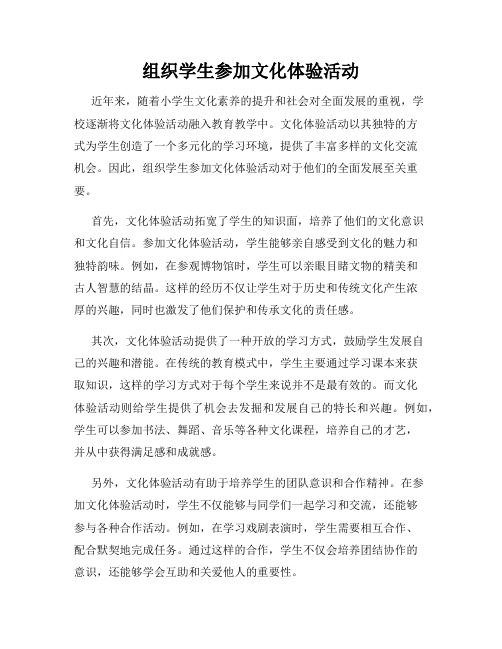 组织学生参加文化体验活动

近年来，随着小学生文化素养的提升和社会对全面发展的重视，学校逐渐将文化体验活动融入教育教学中。文化体验活动以其独特的方式为学生创造了一个多元化的学习环境，提供了丰富多样的文化交流机会。因此，组织学生参加文化体验活动对于他们的全面发展至关重要。

首先，文化体验活动拓宽了学生的知识面，培养了他们的文化意识和文化自信。参加文化体验活动，学生能够亲自感受到文化的魅力和独特韵味。例如，在参观博物馆时，学生可以亲眼目睹文物的精美和古人智慧的结晶。这样的经历不仅让学生对于历史和传统文化产生浓厚的兴趣，同时也激发了他们保护和传承文化的责任感。

其次，文化体验活动提供了一种开放的学习方式，鼓励学生发展自己的兴趣和潜能。在传统的教育模式中，学生主要通过学习课本来获取知识，这样的学习方式对于每个学生来说并不是最有效的。而文化体验活动则给学生提供了机会去发掘和发展自己的特长和兴趣。例如，学生可以参加书法、舞蹈、音乐等各种文化课程，培养自己的才艺，并从中获得满足感和成就感。

另外，文化体验活动有助于培养学生的团队意识和合作精神。在参加文化体验活动时，学生不仅能够与同学们一起学习和交流，还能够参与各种合作活动。例如，在学习戏剧表演时，学生需要相互合作、配合默契地完成任务。通过这样的合作，学生不仅会培养团结协作的意识，还能够学会互助和关爱他人的重要性。